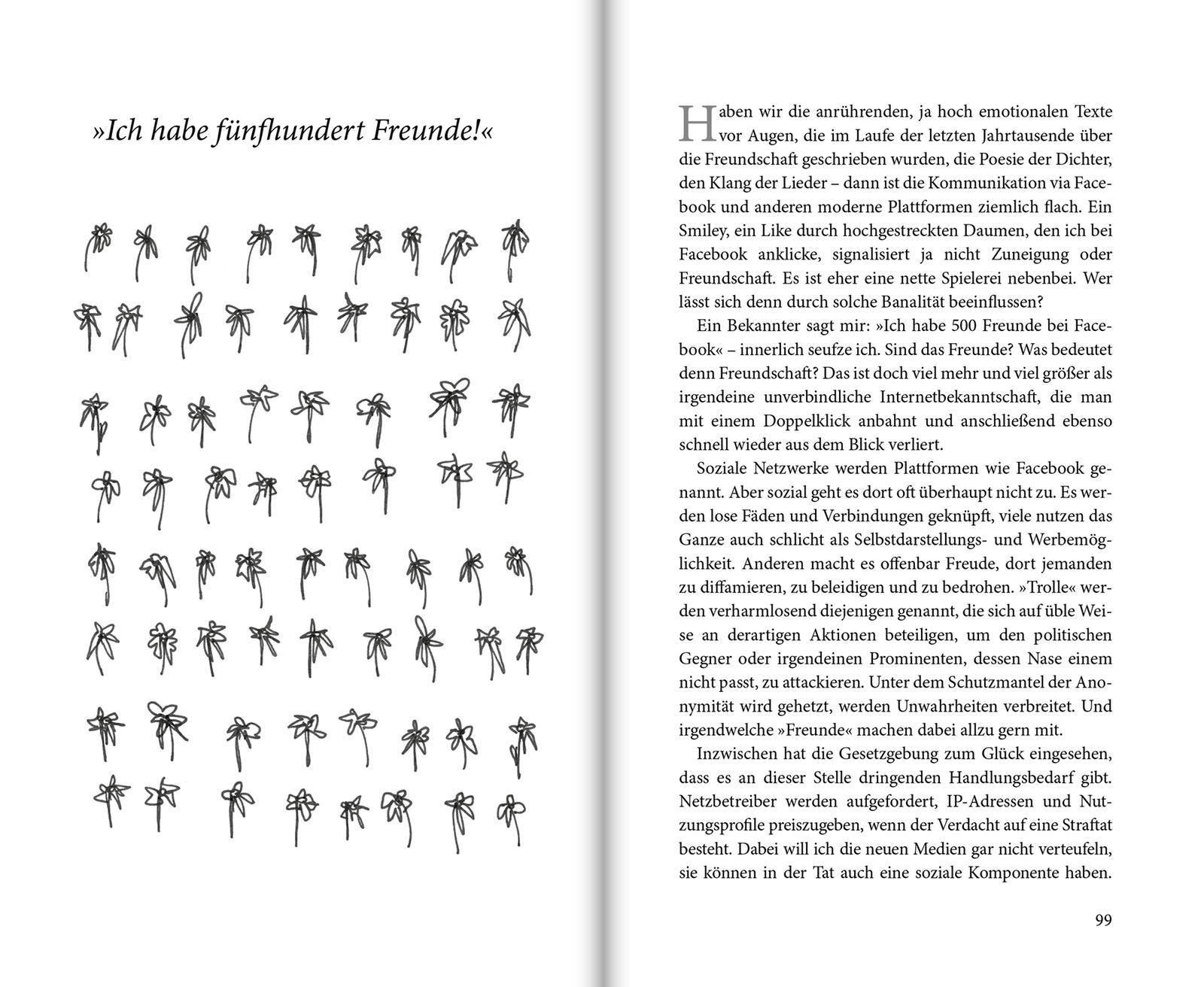 »Ich habe fünfhundert Freunde!«

Haben wir die anrührenden, ja hoch emotionalen Texte vor Augen, die im Laufe der letzten Jahrtausende über die Freundschaft geschrieben wurden, die Poesie der Dichter, den Klang der Lieder – dann ist die Kommunikation via Facebook und anderen moderne Plattformen ziemlich flach. Ein Smiley, ein Like durch hochgestreckten Daumen, den ich bei Facebook anklicke, signalisiert ja nicht Zuneigung oder Freundschaft. Es ist eher eine nette Spielerei nebenbei. Wer lässt sich denn durch solche Banalität beeinflussen?

Ein Bekannter sagt mir: »Ich habe 500 Freunde bei Facebook« – innerlich seufze ich. Sind das Freunde? Was bedeutet denn Freundschaft? Das ist doch viel mehr und viel größer als irgendeine unverbindliche Internetbekanntschaft, die man mit einem Doppelklick anbahnt und anschließend ebenso schnell wieder aus dem Blick verliert.

Soziale Netzwerke werden Plattformen wie Facebook genannt. Aber sozial geht es dort oft überhaupt nicht zu. Es werden lose Fäden und Verbindungen geknüpft, viele nutzen das Ganze auch schlicht als Selbstdarstellungs- und Werbemöglichkeit. Anderen macht es offenbar Freude, dort jemanden zu diffamieren, zu beleidigen und zu bedrohen. »Trolle« werden verharmlosend diejenigen genannt, die sich auf üble Weise an derartigen Aktionen beteiligen, um den politischen Gegner oder irgendeinen Prominenten, dessen Nase einem nicht passt, zu attackieren. Unter dem Schutzmantel der Anonymität wird gehetzt, werden Unwahrheiten verbreitet. Und irgendwelche »Freunde« machen dabei allzu gern mit.

Inzwischen hat die Gesetzgebung zum Glück eingesehen, dass es an dieser Stelle dringenden Handlungsbedarf gibt. Netzbetreiber werden aufgefordert, IP-Adressen und Nutzungsprofile preiszugeben, wenn der Verdacht auf eine Straftat besteht. Dabei will ich die neuen Medien gar nicht verteufeln, sie können in der Tat auch eine soziale Komponente haben.

99